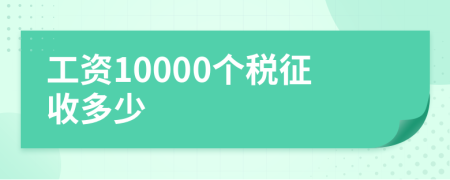 工资10000个税征收多少